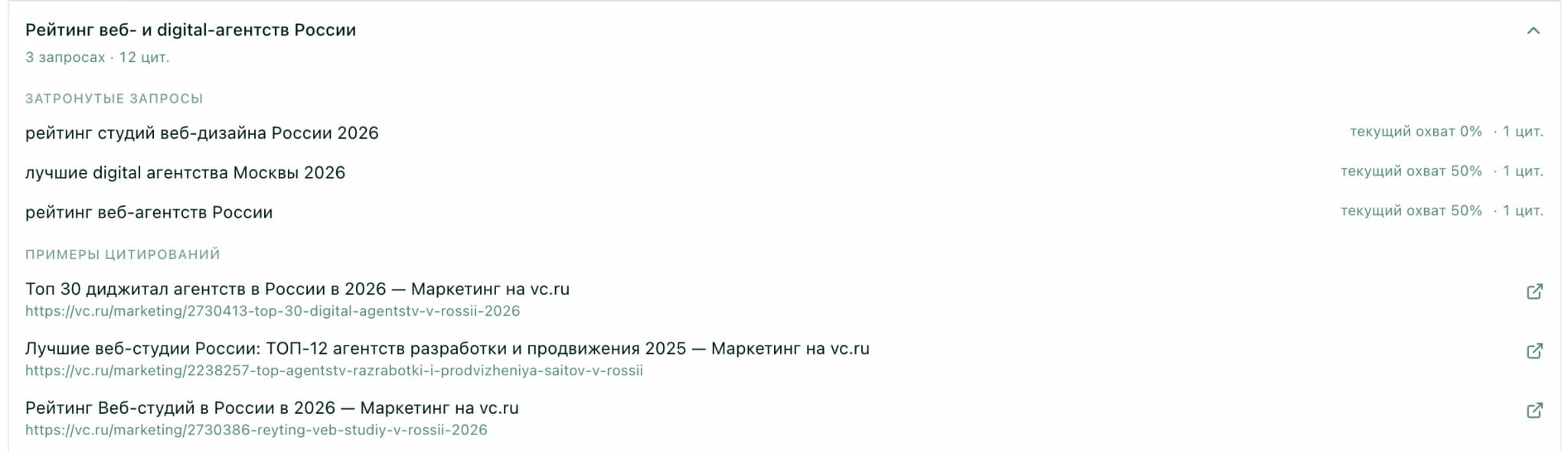 Рейтинг веб- и digital-агентств России
3 запросах · 12 цит.

ЗАТРОНУТЫЕ ЗАПРОСЫ

рейтинг студий веб-дизайна России 2026 текущий охват 0% · 1 цит.

лучшие digital агентства Москвы 2026 текущий охват 50% · 1 цит.

рейтинг веб-агентств России текущий охват 50% · 1 цит.

ПРИМЕРЫ ЦИТИРОВАНИЙ

Топ 30 диджитал агентств в России в 2026 — Маркетинг на vc.ru
https://vc.ru/marketing/2730413-top-30-digital-agentstv-v-rossii-2026

Лучшие веб-студии России: ТОП-12 агентств разработки и продвижения 2025 — Маркетинг на vc.ru
https://vc.ru/marketing/2238257-top-agentstv-razrabotki-i-prodvizheniya-saitov-v-rossii

Рейтинг Веб-студий в России в 2026 — Маркетинг на vc.ru
https://vc.ru/marketing/2730386-reyting-veb-studiy-v-rossii-2026